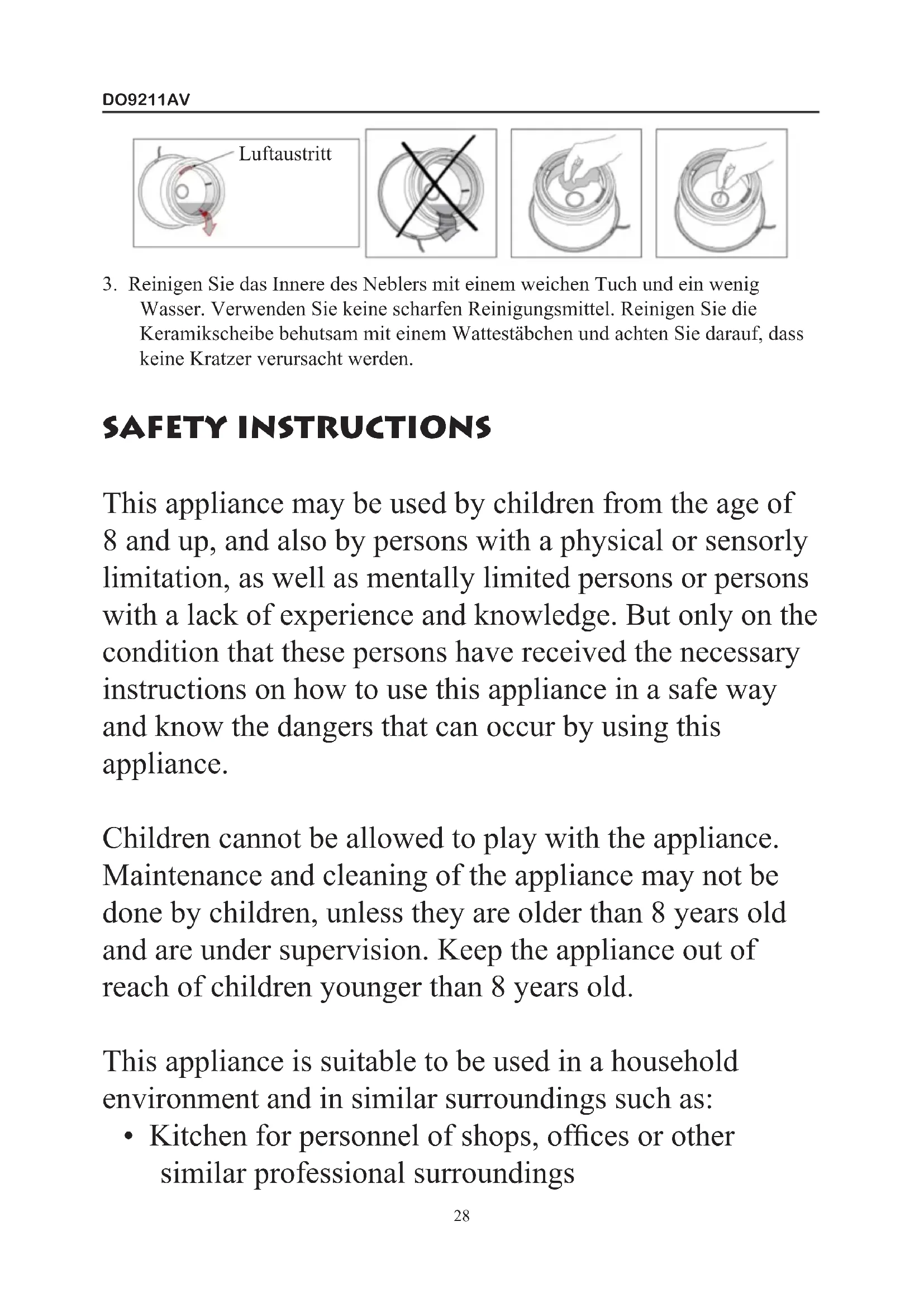 DO9211AV

Luftaustritt

3. Reinigen Sie das Innere des Neblers mit einem weichen Tuch und ein wenig Wasser. Verwenden Sie keine scharfen Reinigungsmittel. Reinigen Sie die Keramikscheibe behutsam mit einem Wattestäbchen und achten Sie darauf, dass keine Kratzer verursacht werden.

SAFETY INSTRUCTIONS

This appliance may be used by children from the age of 8 and up, and also by persons with a physical or sensorly limitation, as well as mentally limited persons or persons with a lack of experience and knowledge. But only on the condition that these persons have received the necessary instructions on how to use this appliance in a safe way and know the dangers that can occur by using this appliance.

Children cannot be allowed to play with the appliance. Maintenance and cleaning of the appliance may not be done by children, unless they are older than 8 years old and are under supervision. Keep the appliance out of reach of children younger than 8 years old.

This appliance is suitable to be used in a household environment and in similar surroundings such as:
• Kitchen for personnel of shops, offices or other similar professional surroundings

28